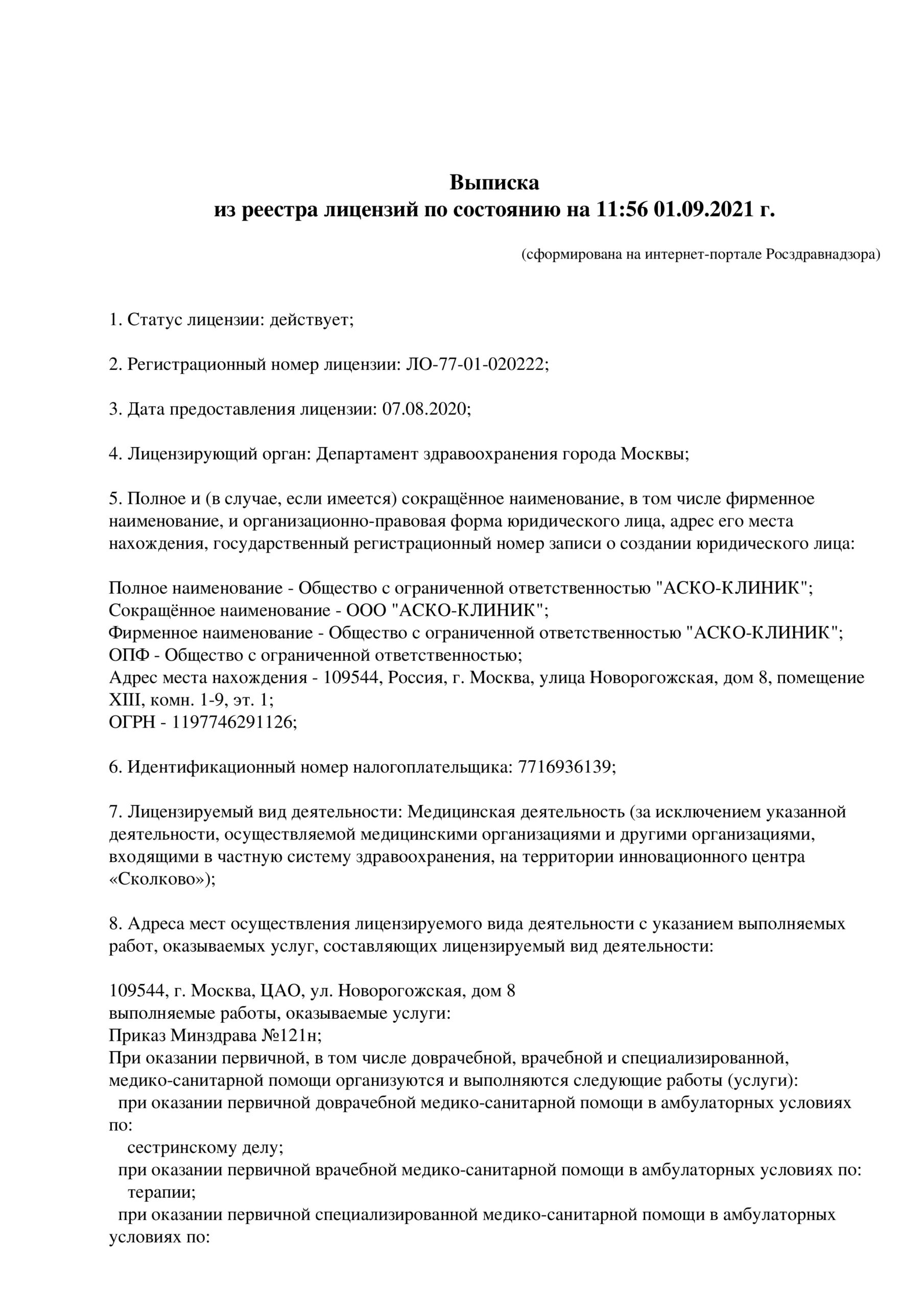 Выписка
из реестра лицензий по состоянию на 11:56 01.09.2021 г.

(сформирована на интернет-портале Росздравнадзора)

1. Статус лицензии: действует;

2. Регистрационный номер лицензии: ЛО-77-01-020222;

3. Дата предоставления лицензии: 07.08.2020;

4. Лицензирующий орган: Департамент здравоохранения города Москвы;

5. Полное и (в случае, если имеется) сокращённое наименование, в том числе фирменное наименование, и организационно-правовая форма юридического лица, адрес его места нахождения, государственный регистрационный номер записи о создании юридического лица:

Полное наименование - Общество с ограниченной ответственностью "АСКО-КЛИНИК";
Сокращённое наименование - ООО "АСКО-КЛИНИК";
Фирменное наименование - Общество с ограниченной ответственностью "АСКО-КЛИНИК";
ОПФ - Общество с ограниченной ответственностью;
Адрес места нахождения - 109544, Россия, г. Москва, улица Новорогожская, дом 8, помещение XIII, комн. 1-9, эт. 1;
ОГРН - 1197746291126;

6. Идентификационный номер налогоплательщика: 7716936139;

7. Лицензируемый вид деятельности: Медицинская деятельность (за исключением указанной деятельности, осуществляемой медицинскими организациями и другими организациями, входящими в частную систему здравоохранения, на территории инновационного центра «Сколково»);

8. Адреса мест осуществления лицензируемого вида деятельности с указанием выполняемых работ, оказываемых услуг, составляющих лицензируемый вид деятельности:

109544, г. Москва, ЦАО, ул. Новорогожская, дом 8
выполняемые работы, оказываемые услуги:
Приказ Минздрава №121н;
При оказании первичной, в том числе доврачебной, врачебной и специализированной, медико-санитарной помощи организуются и выполняются следующие работы (услуги):
при оказании первичной доврачебной медико-санитарной помощи в амбулаторных условиях по:
сестринскому делу;
при оказании первичной врачебной медико-санитарной помощи в амбулаторных условиях по:
терапии;
при оказании первичной специализированной медико-санитарной помощи в амбулаторных условиях по: